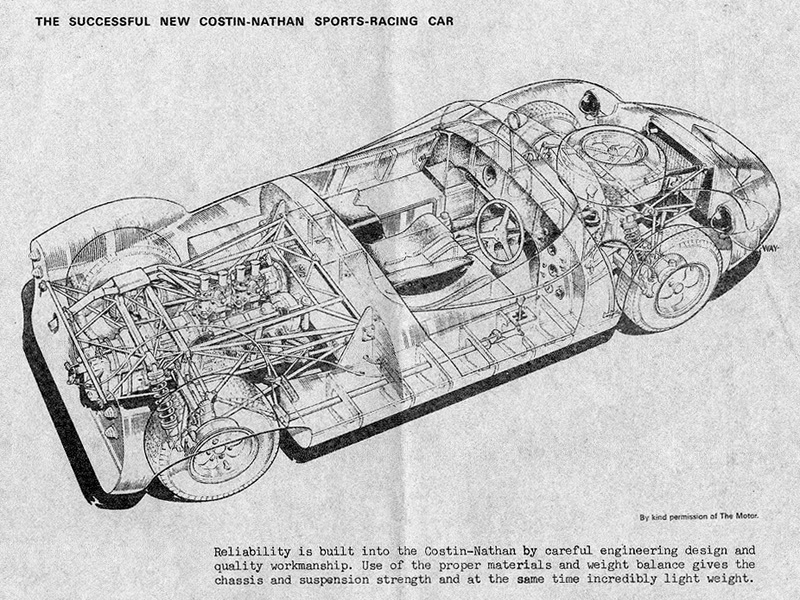 THE SUCCESSFUL NEW COSTIN-NATHAN SPORTS-RACING CAR

WAY

By kind permission of The Motor.

Reliability is built into the Costin-Nathan by careful engineering design and quality workmanship. Use of the proper materials and weight balance gives the chassis and suspension strength and at the same time incredibly light weight.